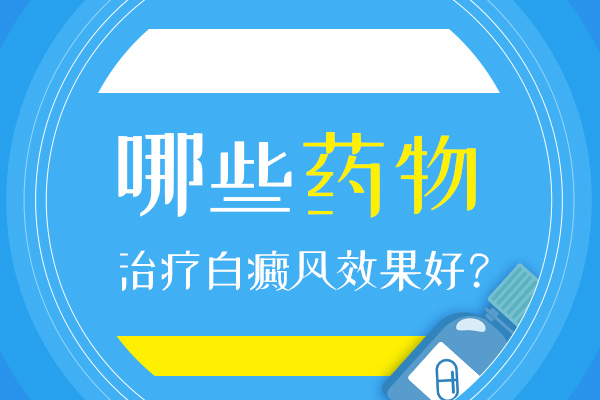 哪些药物

治疗白癜风效果好?